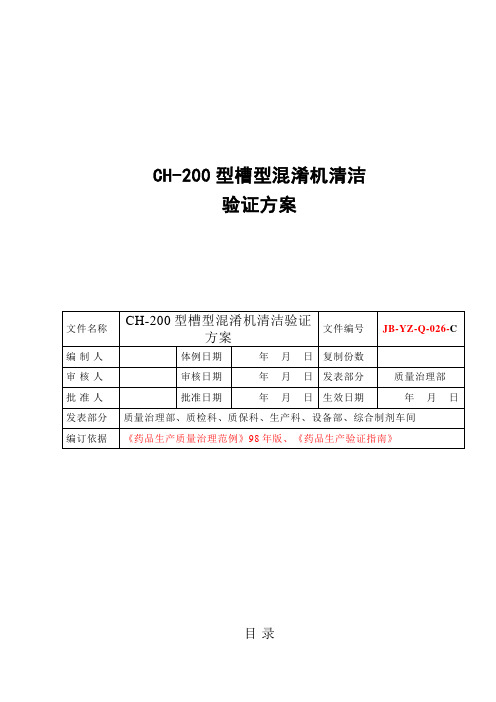 CH-200 型槽型混淆机清洁
验证方案

| 文件名称 | CH-200 型槽型混淆机清洁验证方案 | | | 文件编号 | JB-YZ-Q-026-C |
|---|---|---|---|---|---|
| 编 制 人 | | 体例日期 | 年 月 日 | 复制份数 | |
| 审 核 人 | | 审核日期 | 年 月 日 | 发表部分 | 质量治理部 |
| 批 准 人 | | 批准日期 | 年 月 日 | 生效日期 | 年 月 日 |
| 发表部分 | 质量治理部、质检科、质保科、生产科、设备部、综合制剂车间 | | | | |
| 编订依据 | 《药品生产质量治理范例》98 年版、《药品生产验证指南》 | | | | |

目 录